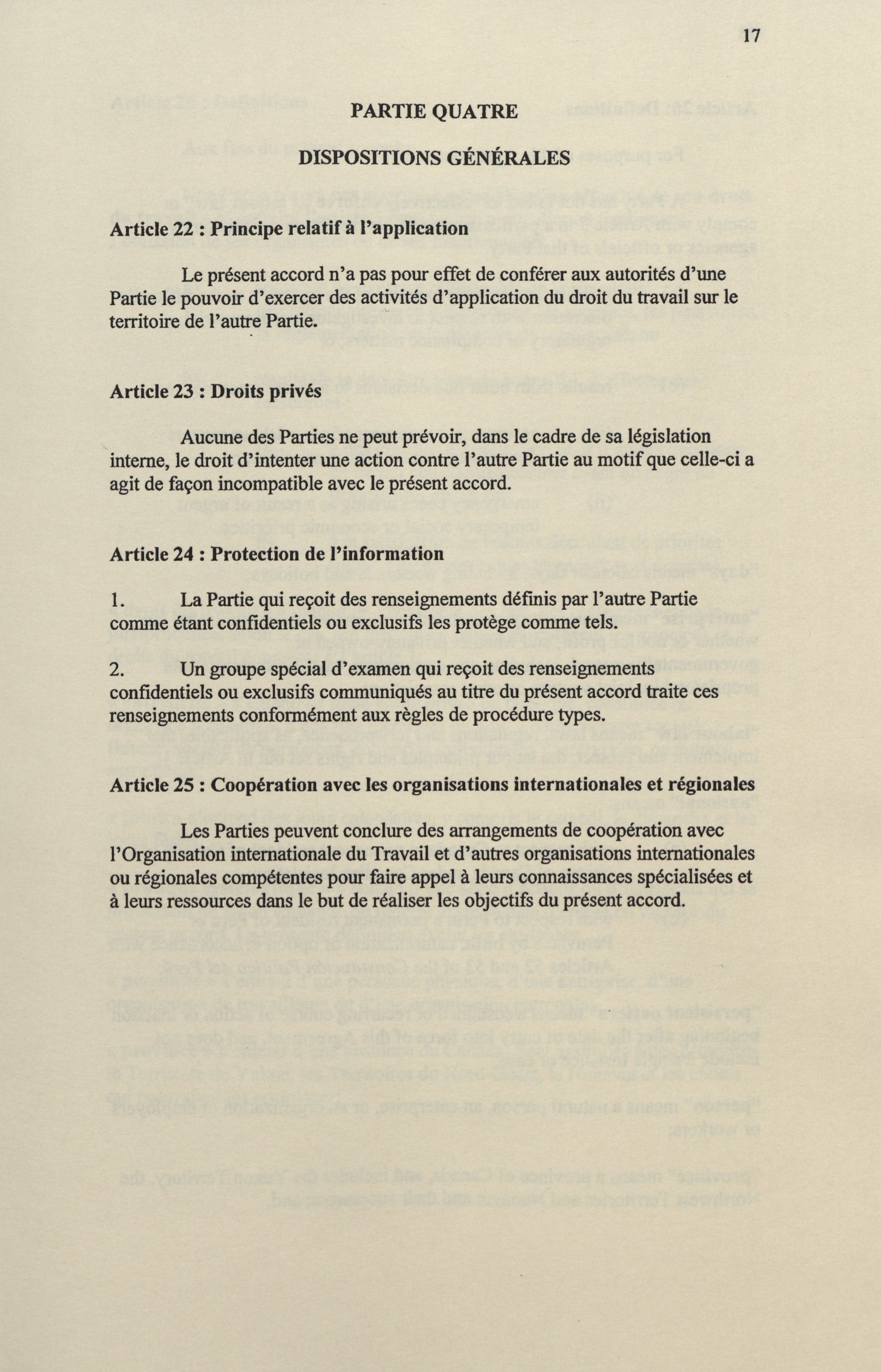 17

PARTIE QUATRE

DISPOSITIONS GÉNÉRALES

Article 22 : Principe relatif à l'application

Le présent accord n'a pas pour effet de conférer aux autorités d'une Partie le pouvoir d'exercer des activités d'application du droit du travail sur le territoire de l'autre Partie.

Article 23 : Droits privés

Aucune des Parties ne peut prévoir, dans le cadre de sa législation interne, le droit d'intenter une action contre l'autre Partie au motif que celle-ci a agit de façon incompatible avec le présent accord.

Article 24 : Protection de l'information

1. La Partie qui reçoit des renseignements définis par l'autre Partie comme étant confidentiels ou exclusifs les protège comme tels.

2. Un groupe spécial d'examen qui reçoit des renseignements confidentiels ou exclusifs communiqués au titre du présent accord traite ces renseignements conformément aux règles de procédure types.

Article 25 : Coopération avec les organisations internationales et régionales

Les Parties peuvent conclure des arrangements de coopération avec l'Organisation internationale du Travail et d'autres organisations internationales ou régionales compétentes pour faire appel à leurs connaissances spécialisées et à leurs ressources dans le but de réaliser les objectifs du présent accord.